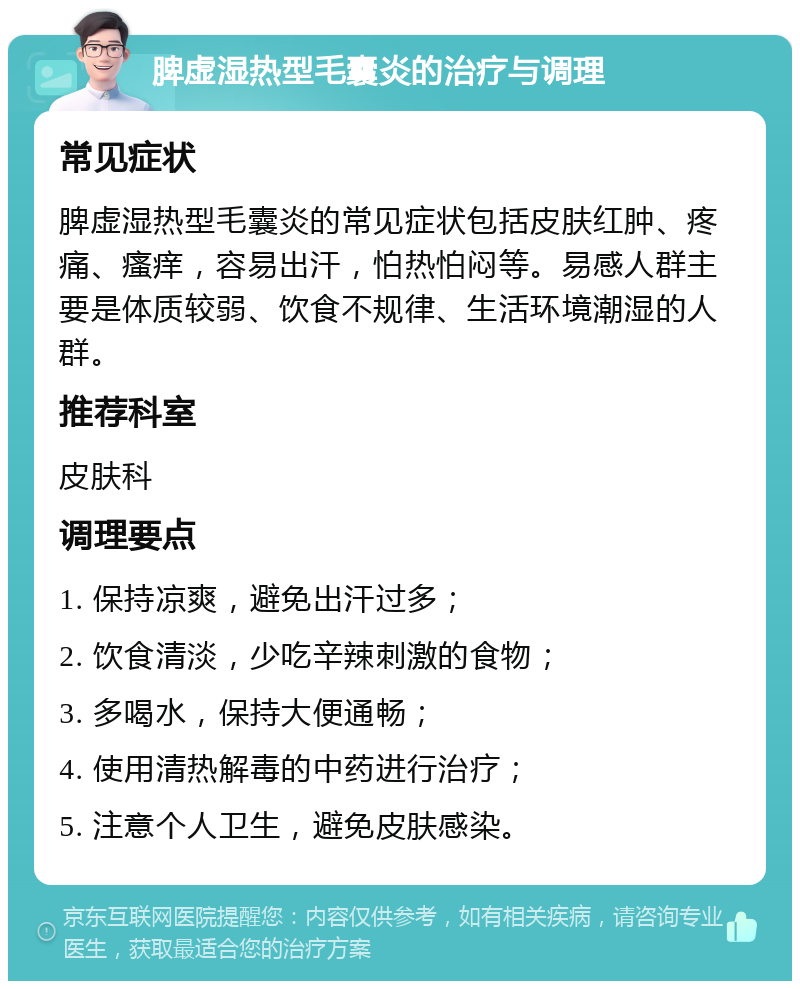 脾虚湿热型毛囊炎的治疗与调理

常见症状

脾虚湿热型毛囊炎的常见症状包括皮肤红肿、疼痛、瘙痒，容易出汗，怕热怕闷等。易感人群主要是体质较弱、饮食不规律、生活环境潮湿的人群。

推荐科室

皮肤科

调理要点

1. 保持凉爽，避免出汗过多；

2. 饮食清淡，少吃辛辣刺激的食物；

3. 多喝水，保持大便通畅；

4. 使用清热解毒的中药进行治疗；

5. 注意个人卫生，避免皮肤感染。

京东互联网医院提醒您：内容仅供参考，如有相关疾病，请咨询专业医生，获取最适合您的治疗方案